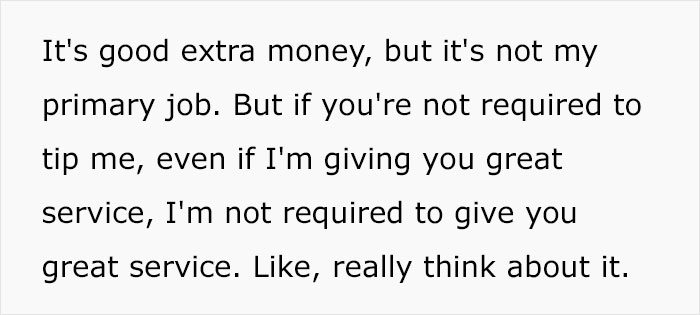 It's good extra money, but it's not my primary job. But if you're not required to tip me, even if I'm giving you great service, I'm not required to give you great service. Like, really think about it.